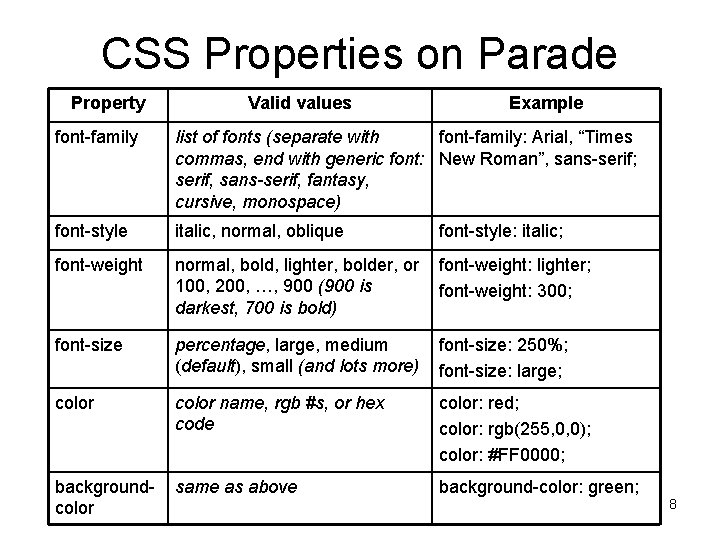 CSS Properties on Parade

| Property | Valid values | Example |
|---|---|---|
| font-family | list of fonts (separate with commas, end with generic font: serif, sans-serif, fantasy, cursive, monospace) | font-family: Arial, "Times New Roman", sans-serif; |
| font-style | italic, normal, oblique | font-style: italic; |
| font-weight | normal, bold, lighter, bolder, or 100, 200, …, 900 (900 is darkest, 700 is bold) | font-weight: lighter; font-weight: 300; |
| font-size | percentage, large, medium (default), small (and lots more) | font-size: 250%; font-size: large; |
| color | color name, rgb #s, or hex code | color: red; color: rgb(255,0,0); color: #FF0000; |
| background-color | same as above | background-color: green; |

8